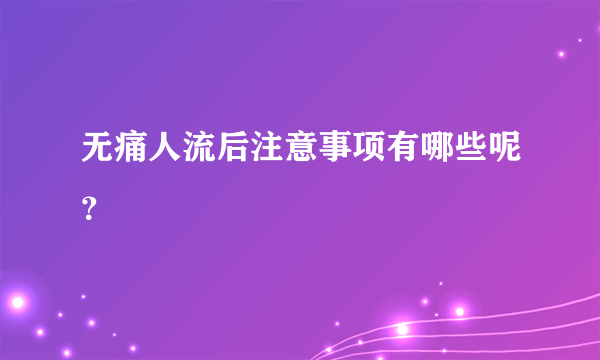 无痛人流后注意事项有哪些呢？